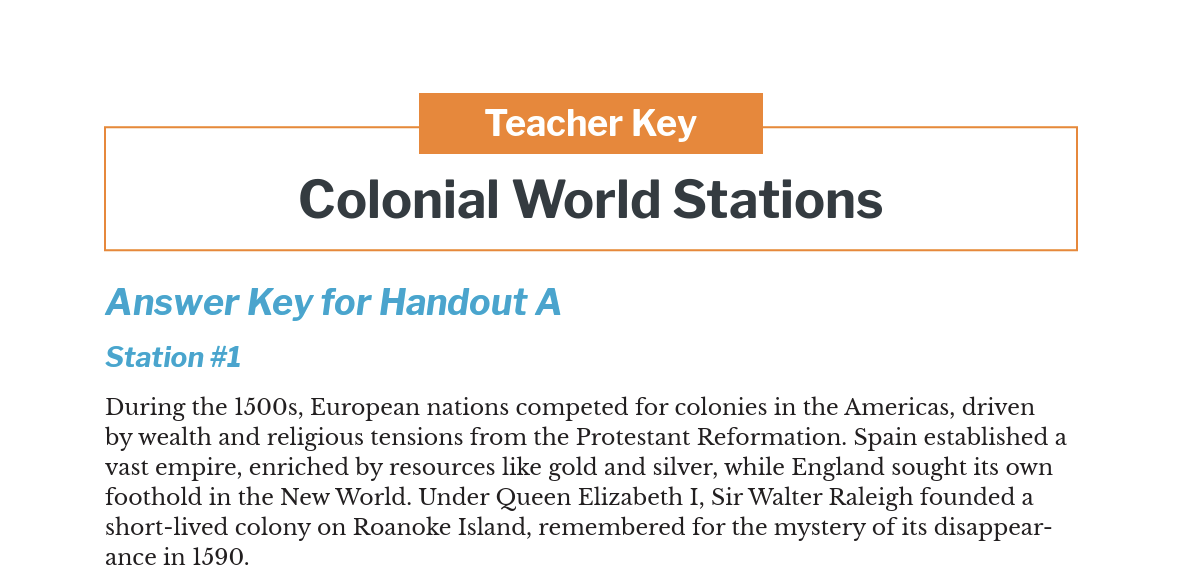 Teacher Key

Colonial World Stations

Answer Key for Handout A

Station #1

During the 1500s, European nations competed for colonies in the Americas, driven by wealth and religious tensions from the Protestant Reformation. Spain established a vast empire, enriched by resources like gold and silver, while England sought its own foothold in the New World. Under Queen Elizabeth I, Sir Walter Raleigh founded a short-lived colony on Roanoke Island, remembered for the mystery of its disappearance in 1590.